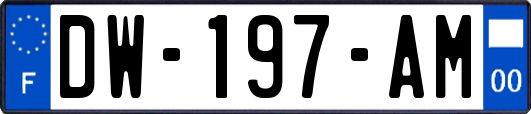 F
DW-197-AM
00